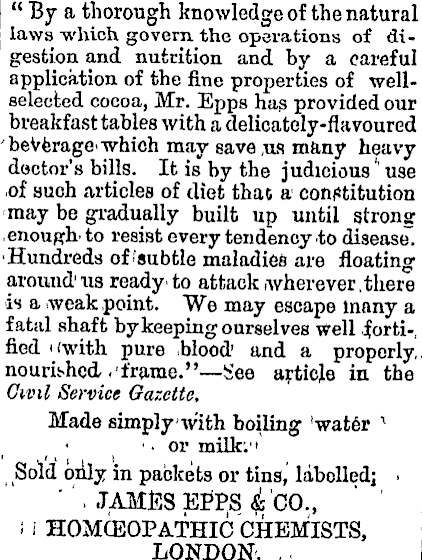 "By a thorough knowledge of the natural laws which govern the operations of digestion and nutrition and by a careful application of the fine properties of well-selected cocoa, Mr. Epps has provided our breakfast tables with a delicately-flavoured beverage which may save us many heavy doctor's bills. It is by the judicious use of such articles of diet that a constitution may be gradually built up until strong enough to resist every tendency to disease. Hundreds of subtle maladies are floating around us ready to attack wherever there is a weak point. We may escape many a fatal shaft by keeping ourselves well fortified with pure blood and a properly nourished frame."—See article in the Civil Service Gazette.

Made simply with boiling water or milk.

Sold only in packets or tins, labelled;

JAMES EPPS & CO.,
HOMŒOPATHIC CHEMISTS,
LONDON.